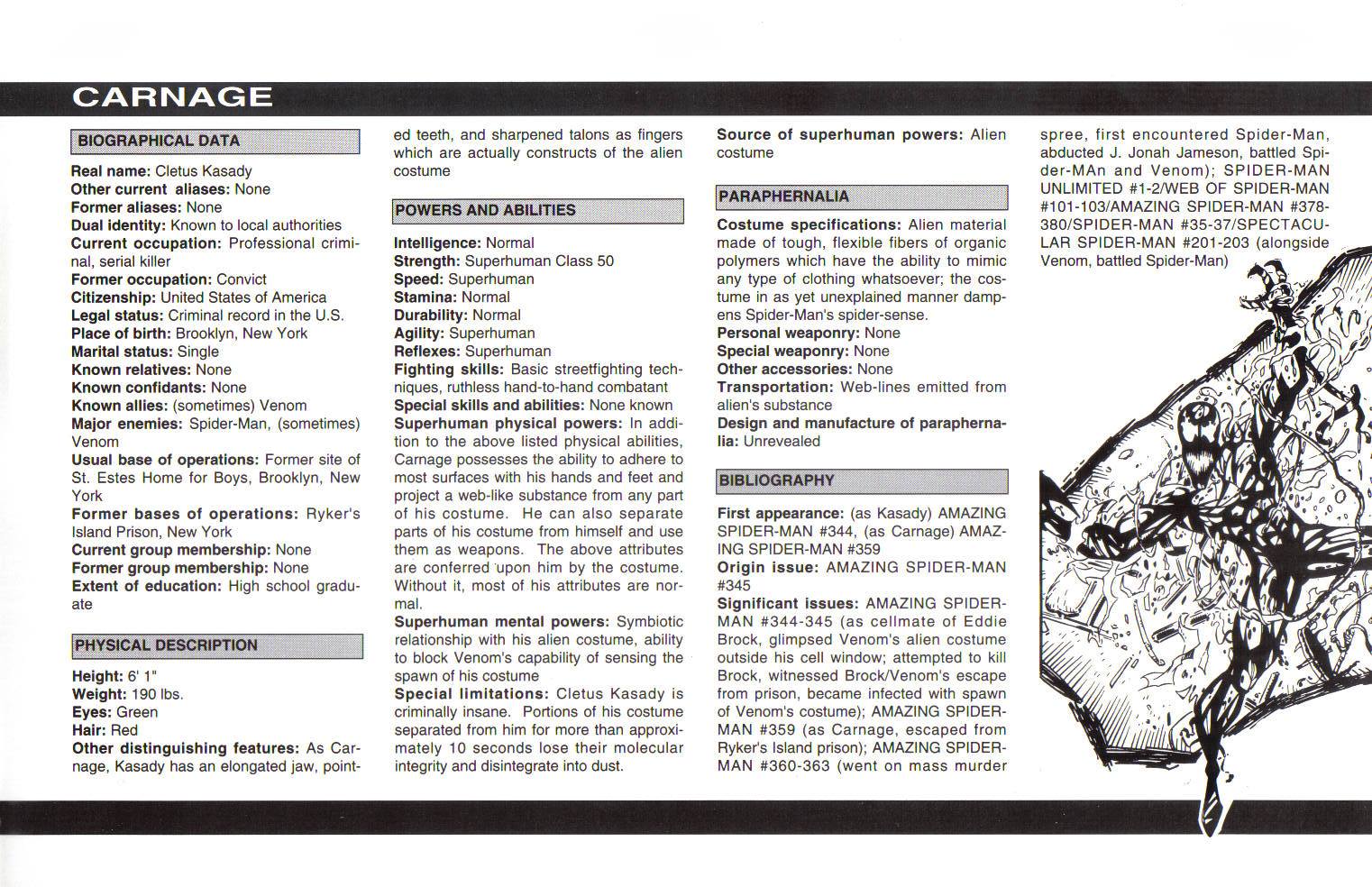 CARNAGE

BIOGRAPHICAL DATA

Real name: Cletus Kasady
Other current aliases: None
Former aliases: None
Dual identity: Known to local authorities
Current occupation: Professional criminal, serial killer
Former occupation: Convict
Citizenship: United States of America
Legal status: Criminal record in the U.S.
Place of birth: Brooklyn, New York
Marital status: Single
Known relatives: None
Known confidants: None
Known allies: (sometimes) Venom
Major enemies: Spider-Man, (sometimes) Venom
Usual base of operations: Former site of St. Estes Home for Boys, Brooklyn, New York
Former bases of operations: Ryker's Island Prison, New York
Current group membership: None
Former group membership: None
Extent of education: High school graduate

PHYSICAL DESCRIPTION

Height: 6' 1"
Weight: 190 lbs.
Eyes: Green
Hair: Red
Other distinguishing features: As Carnage, Kasady has an elongated jaw, pointed teeth, and sharpened talons as fingers which are actually constructs of the alien costume

POWERS AND ABILITIES

Intelligence: Normal
Strength: Superhuman Class 50
Speed: Superhuman
Stamina: Normal
Durability: Normal
Agility: Superhuman
Reflexes: Superhuman
Fighting skills: Basic streetfighting techniques, ruthless hand-to-hand combatant
Special skills and abilities: None known
Superhuman physical powers: In addition to the above listed physical abilities, Carnage possesses the ability to adhere to most surfaces with his hands and feet and project a web-like substance from any part of his costume. He can also separate parts of his costume from himself and use them as weapons. The above attributes are conferred upon him by the costume. Without it, most of his attributes are normal.
Superhuman mental powers: Symbiotic relationship with his alien costume, ability to block Venom's capability of sensing the spawn of his costume
Special limitations: Cletus Kasady is criminally insane. Portions of his costume separated from him for more than approximately 10 seconds lose their molecular integrity and disintegrate into dust.
Source of superhuman powers: Alien costume

PARAPHERNALIA

Costume specifications: Alien material made of tough, flexible fibers of organic polymers which have the ability to mimic any type of clothing whatsoever; the costume in as yet unexplained manner dampens Spider-Man's spider-sense.
Personal weaponry: None
Special weaponry: None
Other accessories: None
Transportation: Web-lines emitted from alien's substance
Design and manufacture of paraphernalia: Unrevealed

BIBLIOGRAPHY

First appearance: (as Kasady) AMAZING SPIDER-MAN #344, (as Carnage) AMAZING SPIDER-MAN #359
Origin issue: AMAZING SPIDER-MAN #345
Significant issues: AMAZING SPIDER-MAN #344-345 (as cellmate of Eddie Brock, glimpsed Venom's alien costume outside his cell window; attempted to kill Brock, witnessed Brock/Venom's escape from prison, became infected with spawn of Venom's costume); AMAZING SPIDER-MAN #359 (as Carnage, escaped from Ryker's Island prison); AMAZING SPIDER-MAN #360-363 (went on mass murder spree, first encountered Spider-Man, abducted J. Jonah Jameson, battled Spider-MAn and Venom); SPIDER-MAN UNLIMITED #1-2/WEB OF SPIDER-MAN #101-103/AMAZING SPIDER-MAN #378-380/SPIDER-MAN #35-37/SPECTACULAR SPIDER-MAN #201-203 (alongside Venom, battled Spider-Man)